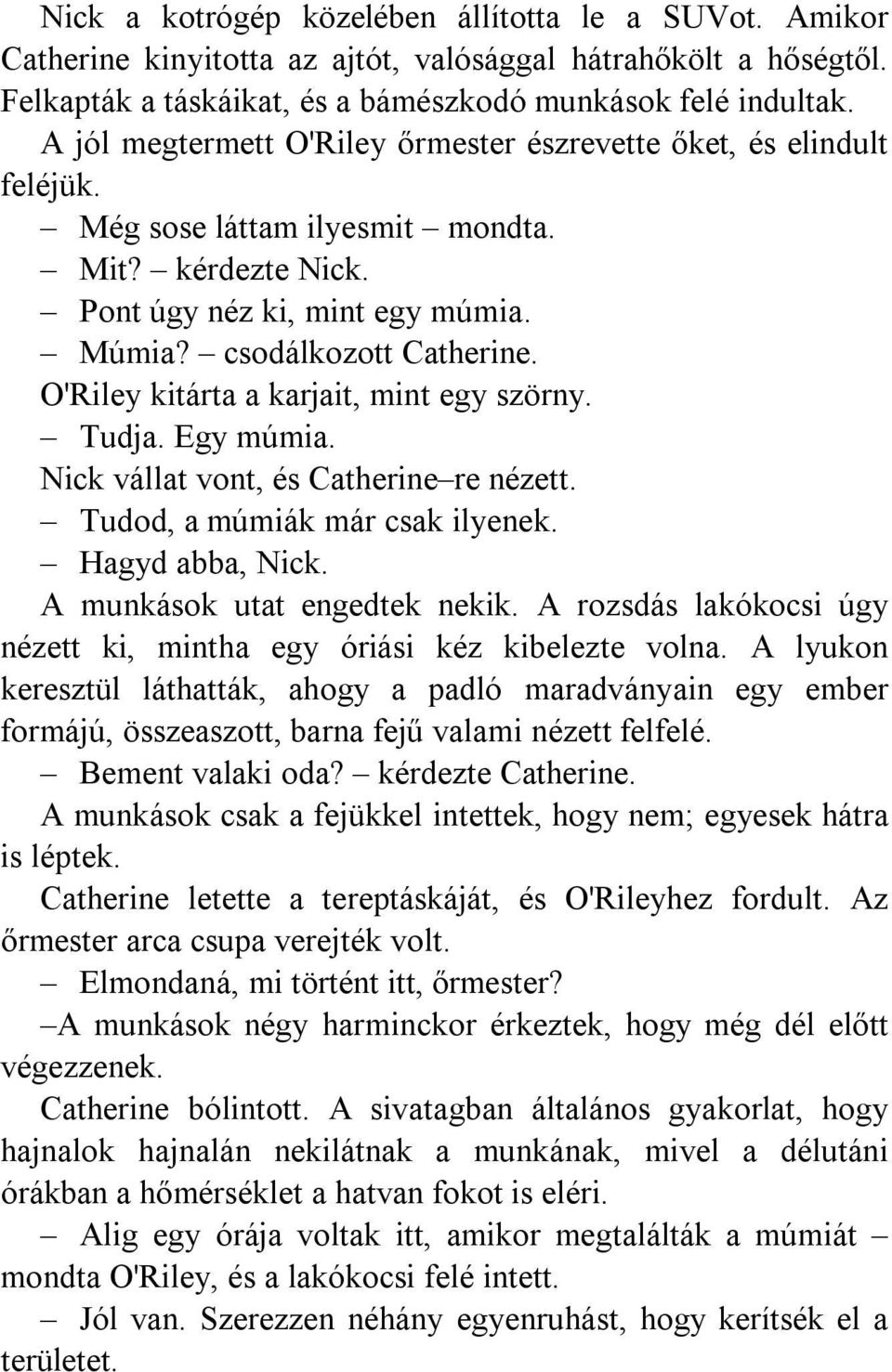 Nick a kotrógép közelében állította le a SUVot. Amikor Catherine kinyitotta az ajtót, valósággal hátrahőkölt a hőségtől. Felkapták a táskáikat, és a bámészkodó munkások felé indultak.

A jól megtermett O'Riley őrmester észrevette őket, és elindult feléjük.

– Még sose láttam ilyesmit – mondta.

– Mit? – kérdezte Nick.

– Pont úgy néz ki, mint egy múmia.

– Múmia? – csodálkozott Catherine.

O'Riley kitárta a karjait, mint egy szörny.

– Tudja. Egy múmia.

Nick vállat vont, és Catherine–re nézett.

– Tudod, a múmiák már csak ilyenek.

– Hagyd abba, Nick.

A munkások utat engedtek nekik. A rozsdás lakókocsi úgy nézett ki, mintha egy óriási kéz kibelezte volna. A lyukon keresztül láthatták, ahogy a padló maradványain egy ember formájú, összeaszott, barna fejű valami nézett felfelé.

– Bement valaki oda? – kérdezte Catherine.

A munkások csak a fejükkel intettek, hogy nem; egyesek hátra is léptek.

Catherine letette a tereptáskáját, és O'Rileyhez fordult. Az őrmester arca csupa verejték volt.

– Elmondaná, mi történt itt, őrmester?

–A munkások négy harminckor érkeztek, hogy még dél előtt végezzenek.

Catherine bólintott. A sivatagban általános gyakorlat, hogy hajnalok hajnalán nekilátnak a munkának, mivel a délutáni órákban a hőmérséklet a hatvan fokot is eléri.

– Alig egy órája voltak itt, amikor megtalálták a múmiát – mondta O'Riley, és a lakókocsi felé intett.

– Jól van. Szerezzen néhány egyenruhást, hogy kerítsék el a területet.